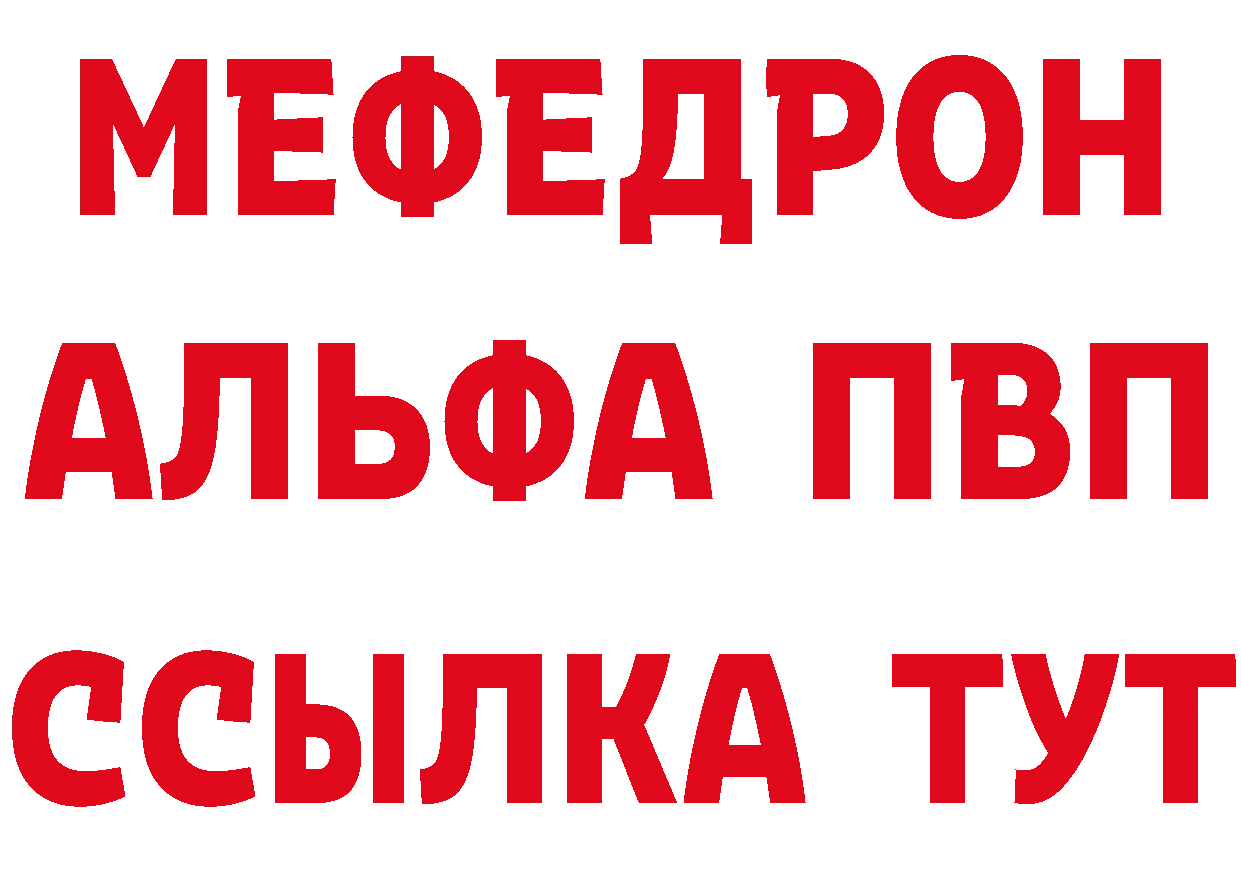 МЕФЕДРОН
АЛЬФА ПВП
ССЫЛКА ТУТ